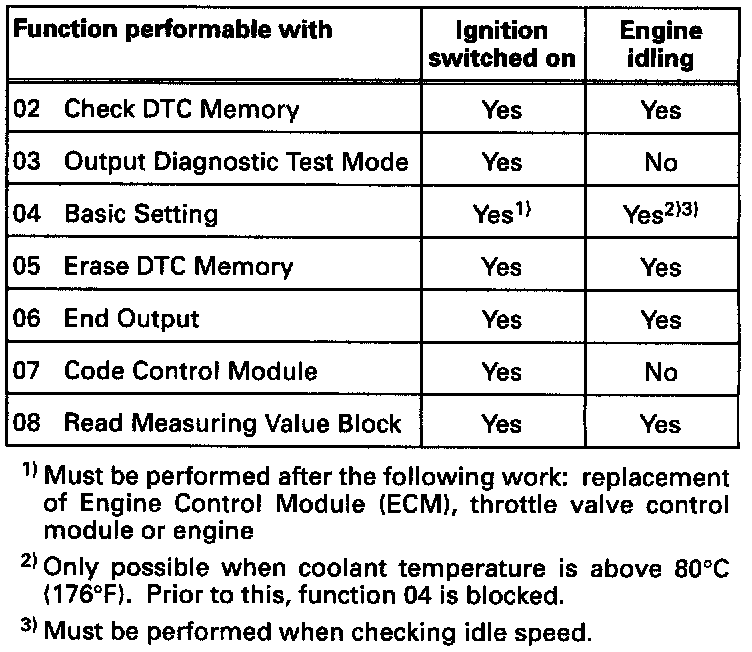 | Function performable with | Ignition switched on | Engine idling |
|---|---|---|
| 02 Check DTC Memory | Yes | Yes |
| 03 Output Diagnostic Test Mode | Yes | No |
| 04 Basic Setting | Yes$^{1)}$ | Yes$^{2)3)}$ |
| 05 Erase DTC Memory | Yes | Yes |
| 06 End Output | Yes | Yes |
| 07 Code Control Module | Yes | No |
| 08 Read Measuring Value Block | Yes | Yes |

$^{1)}$ Must be performed after the following work: replacement of Engine Control Module (ECM), throttle valve control module or engine

$^{2)}$ Only possible when coolant temperature is above 80°C (176°F). Prior to this, function 04 is blocked.

$^{3)}$ Must be performed when checking idle speed.